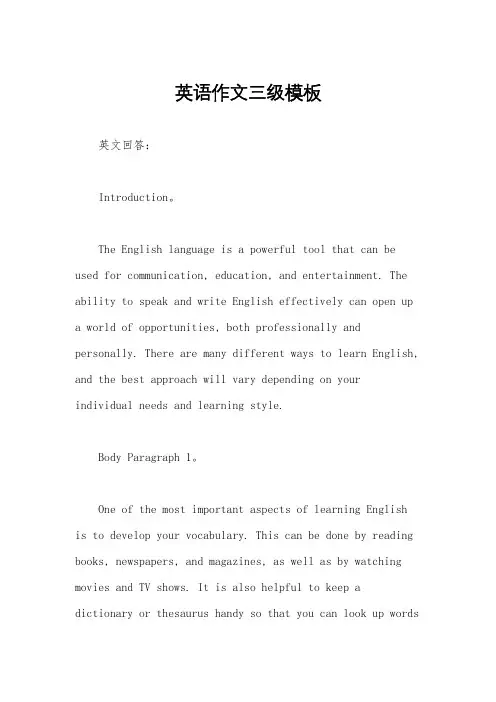 英语作文三级模板

英文回答：

Introduction。

The English language is a powerful tool that can be used for communication, education, and entertainment. The ability to speak and write English effectively can open up a world of opportunities, both professionally and personally. There are many different ways to learn English, and the best approach will vary depending on your individual needs and learning style.

Body Paragraph 1。

One of the most important aspects of learning English is to develop your vocabulary. This can be done by reading books, newspapers, and magazines, as well as by watching movies and TV shows. It is also helpful to keep a dictionary or thesaurus handy so that you can look up words